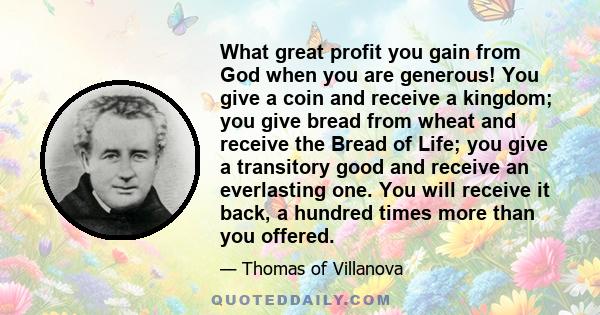 What great profit you gain from God when you are generous! You give a coin and receive a kingdom; you give bread from wheat and receive the Bread of Life; you give a transitory good and receive an everlasting one. You will receive it back, a hundred times more than you offered.

— Thomas of Villanova

QUOTEDDAILY.COM